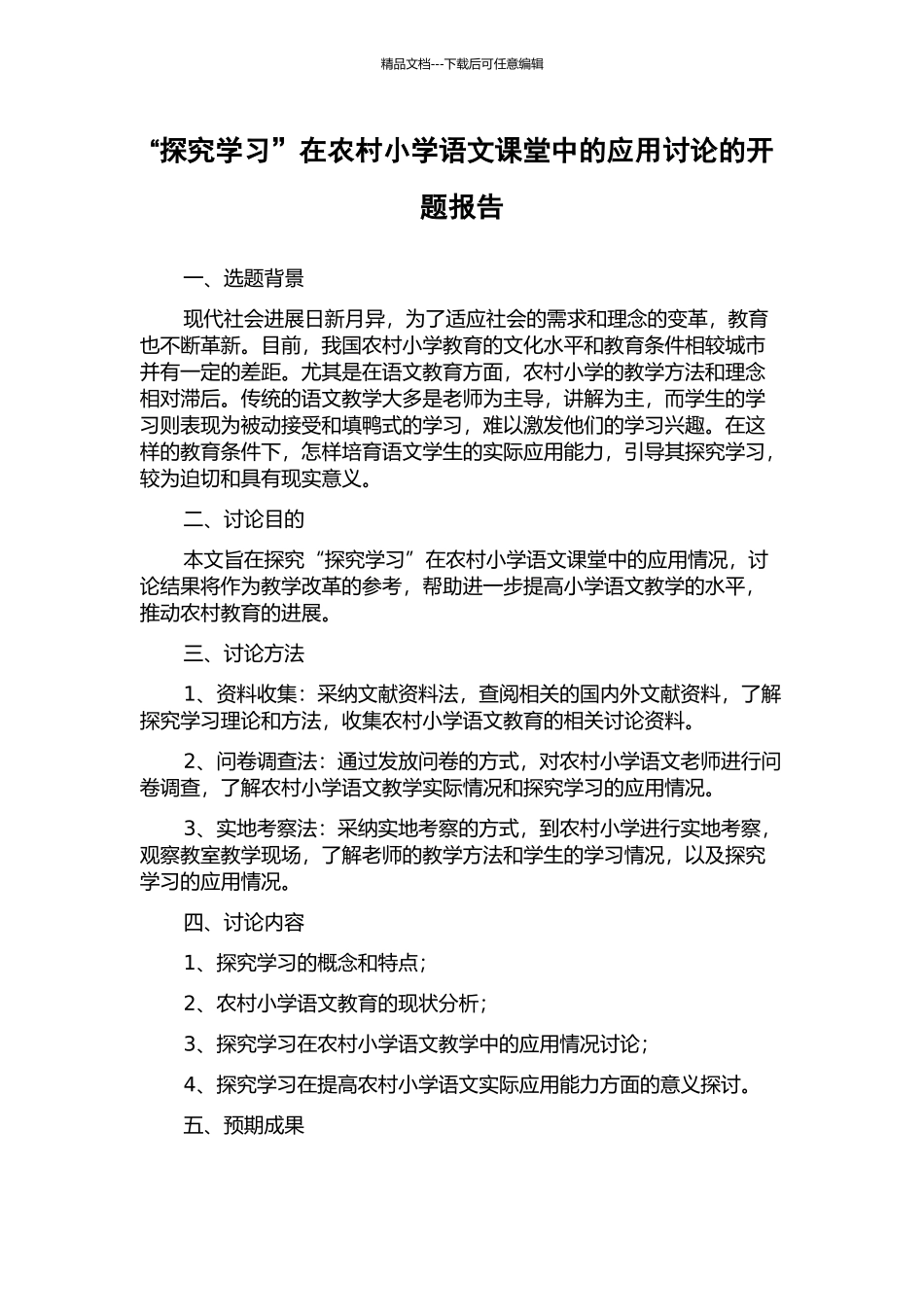 精品文档---下载后可任意编辑

“探究学习”在农村小学语文课堂中的应用讨论的开题报告

一、选题背景

现代社会进展日新月异，为了适应社会的需求和理念的变革，教育也不断革新。目前，我国农村小学教育的文化水平和教育条件相较城市并有一定的差距。尤其是在语文教育方面，农村小学的教学方法和理念相对滞后。传统的语文教学大多是老师为主导，讲解为主，而学生的学习则表现为被动接受和填鸭式的学习，难以激发他们的学习兴趣。在这样的教育条件下，怎样培育语文学生的实际应用能力，引导其探究学习，较为迫切和具有现实意义。

二、讨论目的

本文旨在探究“探究学习”在农村小学语文课堂中的应用情况，讨论结果将作为教学改革的参考，帮助进一步提高小学语文教学的水平，推动农村教育的进展。

三、讨论方法

1、资料收集：采纳文献资料法，查阅相关的国内外文献资料，了解探究学习理论和方法，收集农村小学语文教育的相关讨论资料。

2、问卷调查法：通过发放问卷的方式，对农村小学语文老师进行问卷调查，了解农村小学语文教学实际情况和探究学习的应用情况。

3、实地考察法：采纳实地考察的方式，到农村小学进行实地考察，观察教室教学现场，了解老师的教学方法和学生的学习情况，以及探究学习的应用情况。

四、讨论内容

1、探究学习的概念和特点；

2、农村小学语文教育的现状分析；

3、探究学习在农村小学语文教学中的应用情况讨论；

4、探究学习在提高农村小学语文实际应用能力方面的意义探讨。

五、预期成果